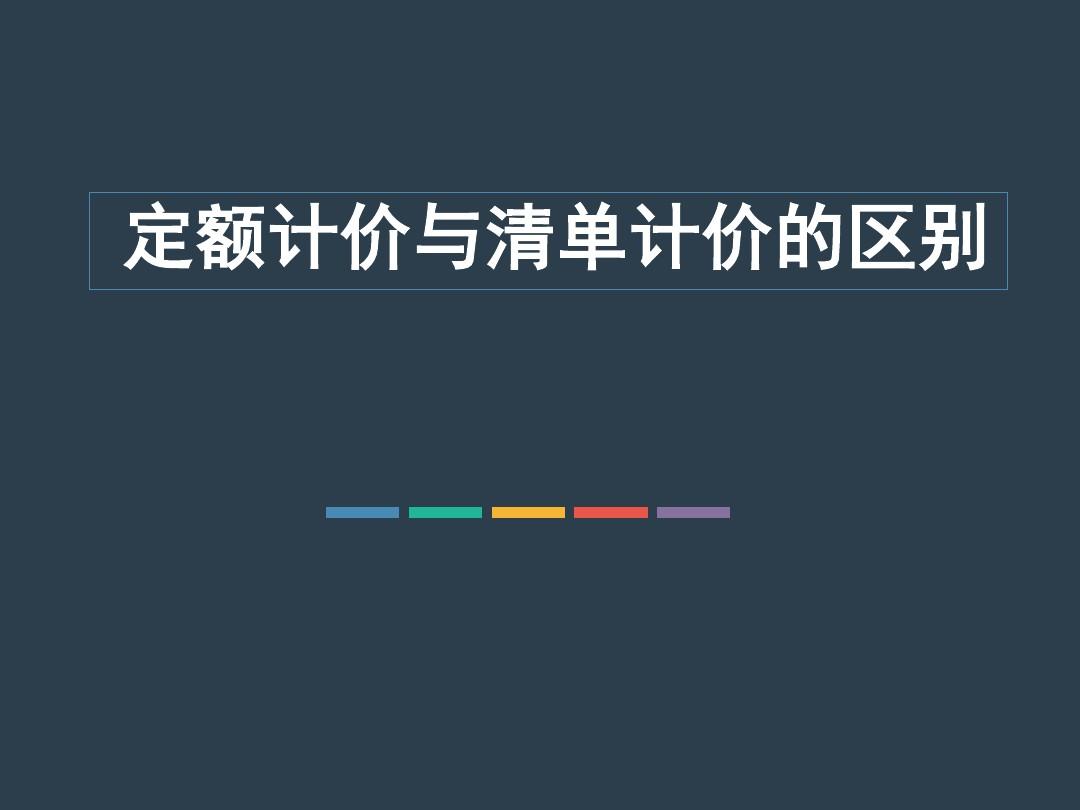 定额计价与清单计价的区别